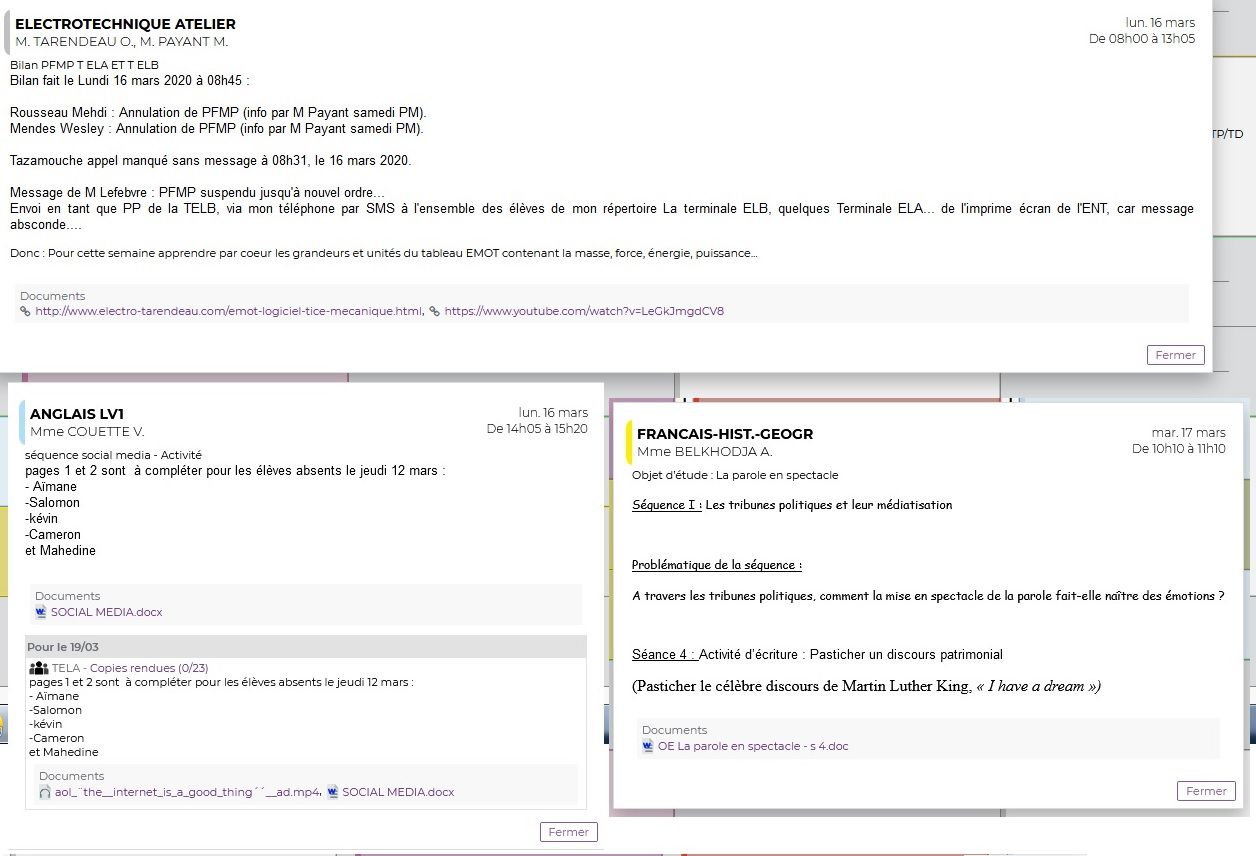 ELECTROTECHNIQUE ATELIER
M. TARENDEAU O., M. PAYANT M.

lun. 16 mars
De 08h00 à 13h05

Bilan PFMP T ELA ET T ELB
Bilan fait le Lundi 16 mars 2020 à 08h45 :

Rousseau Mehdi : Annulation de PFMP (info par M Payant samedi PM).
Mendes Wesley : Annulation de PFMP (info par M Payant samedi PM).

Tazamouche appel manqué sans message à 08h31, le 16 mars 2020.

Message de M Lefebvre : PFMP suspendu jusqu'à nouvel ordre...
Envoi en tant que PP de la TELB, via mon téléphone par SMS à l'ensemble des élèves de mon répertoire La terminale ELB, quelques Terminale ELA... de l'imprime écran de l'ENT, car message absconde....

Donc : Pour cette semaine apprendre par coeur les grandeurs et unités du tableau EMOT contenant la masse, force, énergie, puissance...

Documents
http://www.electro-tarendeau.com/emot-logiciel-tice-mecanique.html, https://www.youtube.com/watch?v=LeGkJmgdCV8

Fermer

TP/TD

ANGLAIS LV1
Mme COUETTE V.

lun. 16 mars
De 14h05 à 15h20

séquence social media - Activité
pages 1 et 2 sont à compléter pour les élèves absents le jeudi 12 mars :
- Aïmane
-Salomon
-kévin
-Cameron
et Mahedine

Documents
SOCIAL MEDIA.docx

Pour le 19/03
TELA - Copies rendues (0/23)
pages 1 et 2 sont à compléter pour les élèves absents le jeudi 12 mars :
- Aïmane
-Salomon
-kévin
-Cameron
et Mahedine

Documents
aol_¨the__internet_is_a_good_thing´´__ad.mp4, SOCIAL MEDIA.docx

Fermer

FRANCAIS-HIST.-GEOGR
Mme BELKHODJA A.

mar. 17 mars
De 10h10 à 11h10

Objet d'étude : La parole en spectacle

Séquence I : Les tribunes politiques et leur médiatisation

Problématique de la séquence :

A travers les tribunes politiques, comment la mise en spectacle de la parole fait-elle naître des émotions ?

Séance 4 : Activité d'écriture : Pasticher un discours patrimonial

(Pasticher le célèbre discours de Martin Luther King, « I have a dream »)

Documents
OE La parole en spectacle - s 4.doc

Fermer